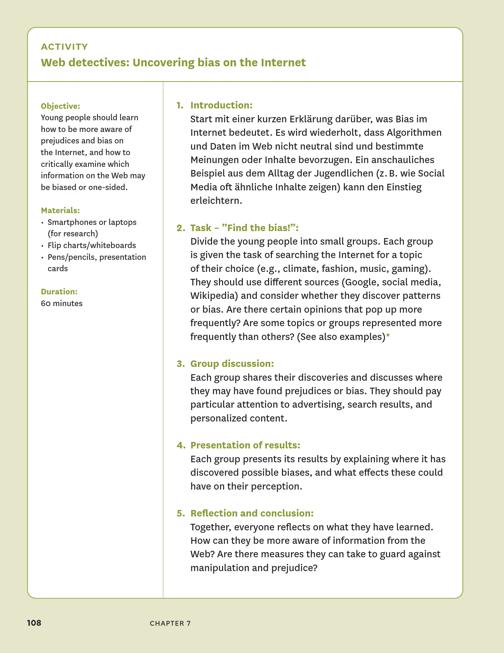 ACTIVITY
Web detectives: Uncovering bias on the Internet

Objective:
Young people should learn how to be more aware of prejudices and bias on the Internet, and how to critically examine which information on the Web may be biased or one-sided.

Materials:
• Smartphones or laptops (for research)
• Flip charts/whiteboards
• Pens/pencils, presentation cards

Duration:
60 minutes

1. Introduction:
Start mit einer kurzen Erklärung darüber, was Bias im Internet bedeutet. Es wird wiederholt, dass Algorithmen und Daten im Web nicht neutral sind und bestimmte Meinungen oder Inhalte bevorzugen. Ein anschauliches Beispiel aus dem Alltag der Jugendlichen (z. B. wie Social Media oft ähnliche Inhalte zeigen) kann den Einstieg erleichtern.

2. Task – "Find the bias!":
Divide the young people into small groups. Each group is given the task of searching the Internet for a topic of their choice (e.g., climate, fashion, music, gaming). They should use different sources (Google, social media, Wikipedia) and consider whether they discover patterns or bias. Are there certain opinions that pop up more frequently? Are some topics or groups represented more frequently than others? (See also examples)*

3. Group discussion:
Each group shares their discoveries and discusses where they may have found prejudices or bias. They should pay particular attention to advertising, search results, and personalized content.

4. Presentation of results:
Each group presents its results by explaining where it has discovered possible biases, and what effects these could have on their perception.

5. Reflection and conclusion:
Together, everyone reflects on what they have learned. How can they be more aware of information from the Web? Are there measures they can take to guard against manipulation and prejudice?

108 CHAPTER 7